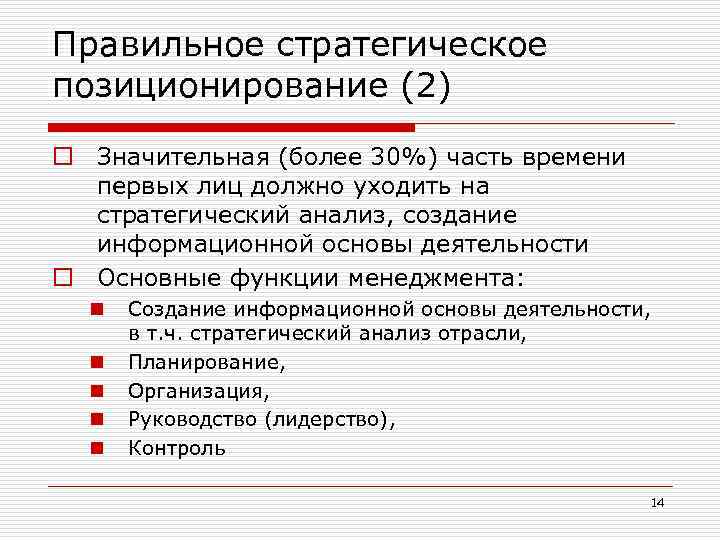 Правильное стратегическое позиционирование (2)

Значительная (более 30%) часть времени первых лиц должно уходить на стратегический анализ, создание информационной основы деятельности

Основные функции менеджмента:

Создание информационной основы деятельности, в т.ч. стратегический анализ отрасли,

Планирование,

Организация,

Руководство (лидерство),

Контроль

14